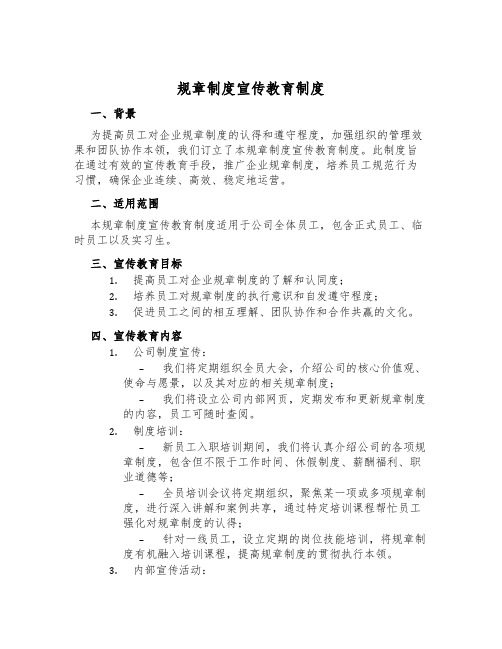 规章制度宣传教育制度

一、背景

为提高员工对企业规章制度的认得和遵守程度，加强组织的管理效果和团队协作本领，我们订立了本规章制度宣传教育制度。此制度旨在通过有效的宣传教育手段，推广企业规章制度，培养员工规范行为习惯，确保企业连续、高效、稳定地运营。

二、适用范围

本规章制度宣传教育制度适用于公司全体员工，包含正式员工、临时员工以及实习生。

三、宣传教育目标

1. 提高员工对企业规章制度的了解和认同度；
2. 培养员工对规章制度的执行意识和自发遵守程度；
3. 促进员工之间的相互理解、团队协作和合作共赢的文化。

四、宣传教育内容

1. 公司制度宣传：

– 我们将定期组织全员大会，介绍公司的核心价值观、使命与愿景，以及其对应的相关规章制度；

– 我们将设立公司内部网页，定期发布和更新规章制度的内容，员工可随时查阅。

2. 制度培训：

– 新员工入职培训期间，我们将认真介绍公司的各项规章制度，包含但不限于工作时间、休假制度、薪酬福利、职业道德等；

– 全员培训会议将定期组织，聚焦某一项或多项规章制度，进行深入讲解和案例共享，通过特定培训课程帮忙员工强化对规章制度的认得；

– 针对一线员工，设立定期的岗位技能培训，将规章制度有机融入培训课程，提高规章制度的贯彻执行本领。

3. 内部宣传活动：